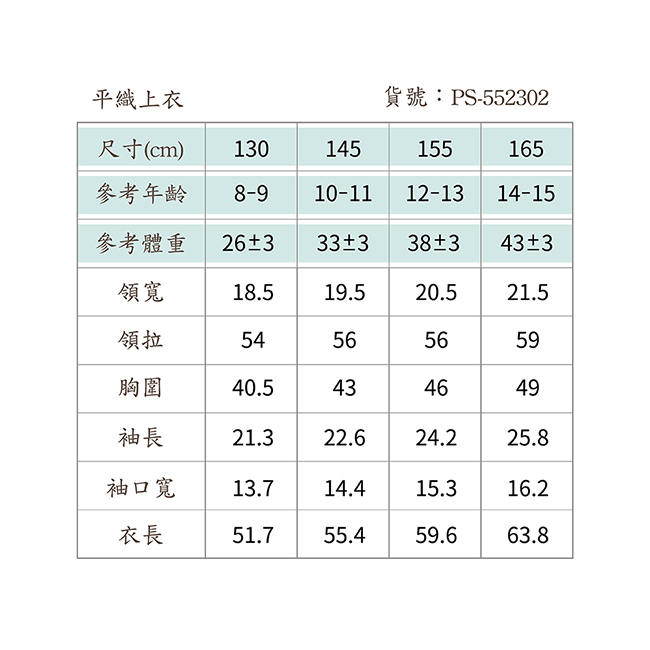 平織上衣　　貨號：PS-552302

| 尺寸(cm) | 130 | 145 | 155 | 165 |
|---|---|---|---|---|
| 參考年齡 | 8-9 | 10-11 | 12-13 | 14-15 |
| 參考體重 | 26±3 | 33±3 | 38±3 | 43±3 |
| 領寬 | 18.5 | 19.5 | 20.5 | 21.5 |
| 領拉 | 54 | 56 | 56 | 59 |
| 胸圍 | 40.5 | 43 | 46 | 49 |
| 袖長 | 21.3 | 22.6 | 24.2 | 25.8 |
| 袖口寬 | 13.7 | 14.4 | 15.3 | 16.2 |
| 衣長 | 51.7 | 55.4 | 59.6 | 63.8 |